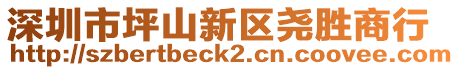 深圳市坪山新区尧胜商行
http://szbertbeck2.cn.coovee.com